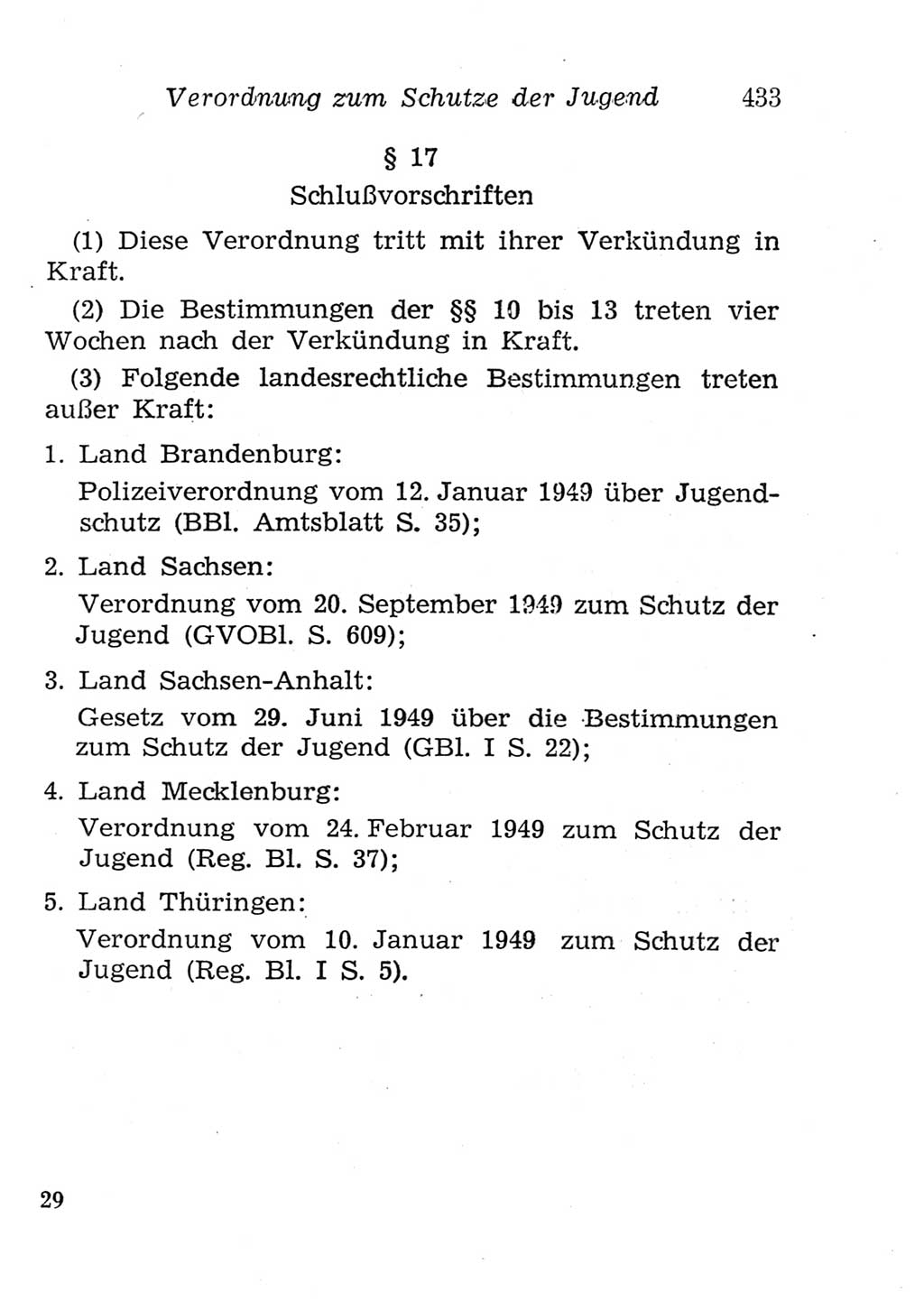 Verordnung zum Schutze der Jugend 433

§ 17

Schlußvorschriften

(1) Diese Verordnung tritt mit ihrer Verkündung in Kraft.

(2) Die Bestimmungen der §§ 10 bis 13 treten vier Wochen nach der Verkündung in Kraft.

(3) Folgende landesrechtliche Bestimmungen treten außer Kraft:

1. Land Brandenburg:
Polizeiverordnung vom 12. Januar 1949 über Jugendschutz (BBl. Amtsblatt S. 35);

2. Land Sachsen:
Verordnung vom 20. September 1949 zum Schutz der Jugend (GVOBl. S. 609);

3. Land Sachsen-Anhalt:
Gesetz vom 29. Juni 1949 über die Bestimmungen zum Schutz der Jugend (GBl. I S. 22);

4. Land Mecklenburg:
Verordnung vom 24. Februar 1949 zum Schutz der Jugend (Reg. Bl. S. 37);

5. Land Thüringen:
Verordnung vom 10. Januar 1949 zum Schutz der Jugend (Reg. Bl. I S. 5).

29